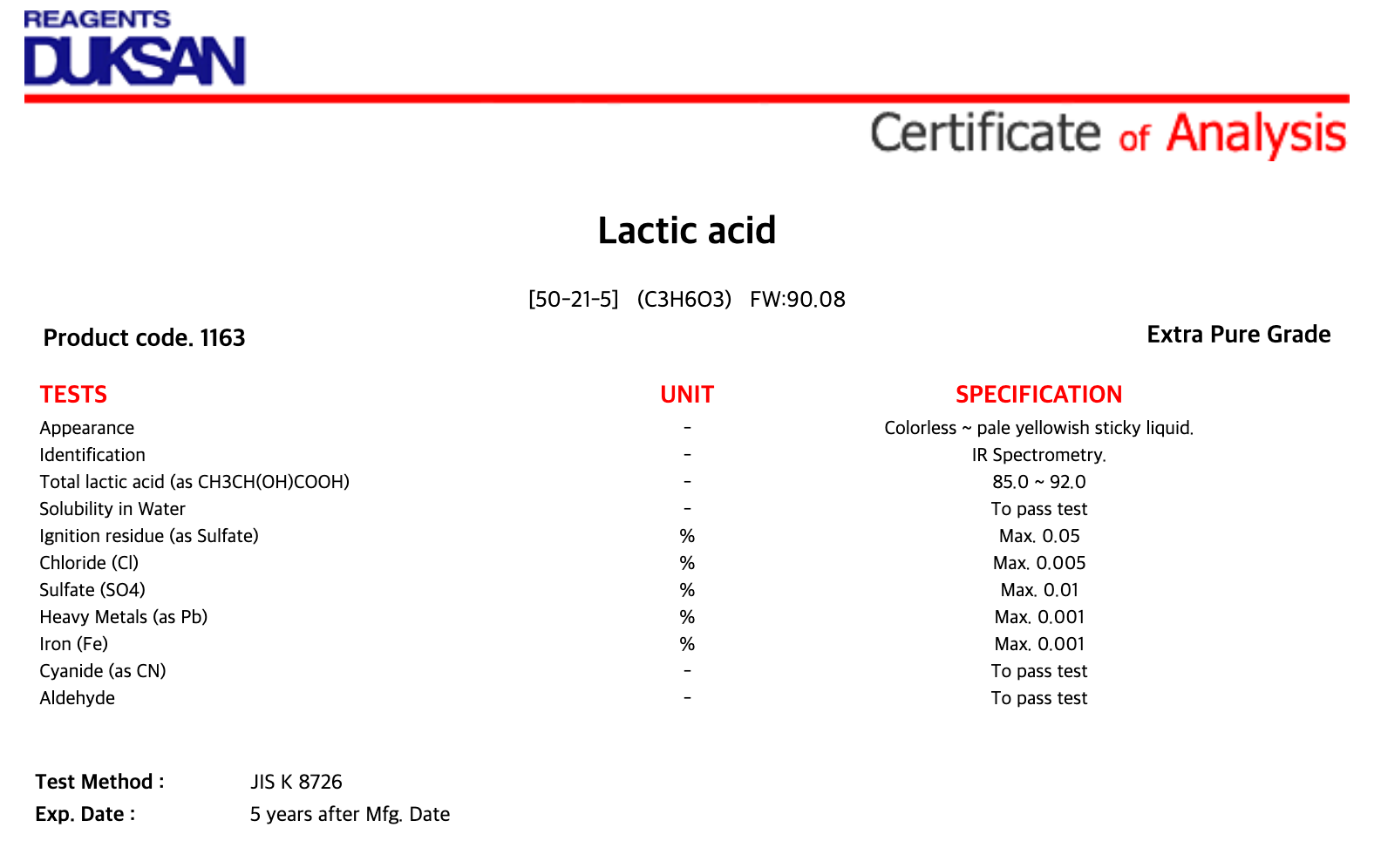 REAGENTS
DUKSAN

Certificate of Analysis

Lactic acid

[50-21-5] (C3H6O3) FW:90.08

Product code. 1163

Extra Pure Grade

| TESTS | UNIT | SPECIFICATION |
|---|---|---|
| Appearance | - | Colorless ~ pale yellowish sticky liquid. |
| Identification | - | IR Spectrometry. |
| Total lactic acid (as CH3CH(OH)COOH) | - | 85.0 ~ 92.0 |
| Solubility in Water | - | To pass test |
| Ignition residue (as Sulfate) | % | Max. 0.05 |
| Chloride (Cl) | % | Max. 0.005 |
| Sulfate (SO4) | % | Max. 0.01 |
| Heavy Metals (as Pb) | % | Max. 0.001 |
| Iron (Fe) | % | Max. 0.001 |
| Cyanide (as CN) | - | To pass test |
| Aldehyde | - | To pass test |

Test Method : JIS K 8726
Exp. Date : 5 years after Mfg. Date